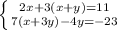 $\begin{cases} 2x+3(x+y)=11 \\ 7(x+3y)-4y=-23 \end{cases}$